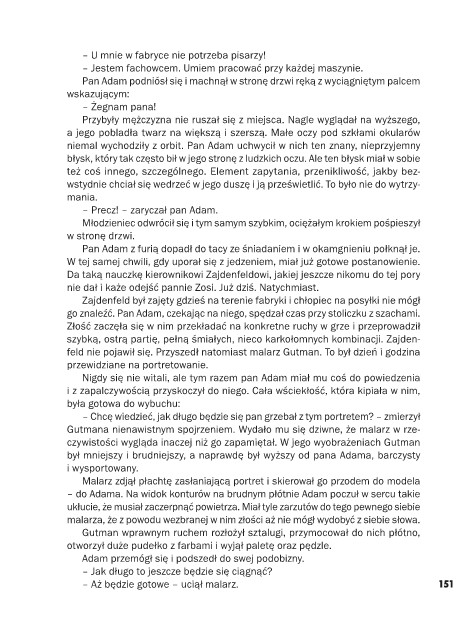 – U mnie w fabryce nie potrzeba pisarzy!
– Jestem fachowcem. Umiem pracować przy każdej maszynie.
Pan Adam podniósł się i machnął w stronę drzwi ręką z wyciągniętym palcem wskazującym:
– Żegnam pana!
Przybyły mężczyzna nie ruszał się z miejsca. Nagle wyglądał na wyższego, a jego pobladła twarz na większą i szerszą. Małe oczy pod szkłami okularów niemal wychodziły z orbit. Pan Adam uchwycił w nich ten znany, nieprzyjemny błysk, który tak często bił w jego stronę z ludzkich oczu. Ale ten błysk miał w sobie też coś innego, szczególnego. Element zapytania, przenikliwość, jakby bezwstydnie chciał się wedrzeć w jego duszę i ją prześwietlić. To było nie do wytrzymania.
– Precz! – zaryczał pan Adam.
Młodzieniec odwrócił się i tym samym szybkim, ociężałym krokiem pośpieszył w stronę drzwi.
Pan Adam z furią dopadł do tacy ze śniadaniem i w okamgnieniu połknął je. W tej samej chwili, gdy uporał się z jedzeniem, miał już gotowe postanowienie. Da taką nauczkę kierownikowi Zajdenfeldowi, jakiej jeszcze nikomu do tej pory nie dał i każe odejść pannie Zosi. Już dziś. Natychmiast.
Zajdenfeld był zajęty gdzieś na terenie fabryki i chłopiec na posyłki nie mógł go znaleźć. Pan Adam, czekając na niego, spędzał czas przy stoliczku z szachami. Złość zaczęła się w nim przekładać na konkretne ruchy w grze i przeprowadził szybką, ostrą partię, pełną śmiałych, nieco karkołomnych kombinacji. Zajdenfeld nie pojawił się. Przyszedł natomiast malarz Gutman. To był dzień i godzina przewidziane na portretowanie.
Nigdy się nie witali, ale tym razem pan Adam miał mu coś do powiedzenia i z zapalczywością przyskoczył do niego. Cała wściekłość, która kipiała w nim, była gotowa do wybuchu:
– Chcę wiedzieć, jak długo będzie się pan grzebał z tym portretem? – zmierzył Gutmana nienawistnym spojrzeniem. Wydało mu się dziwne, że malarz w rzeczywistości wygląda inaczej niż go zapamiętał. W jego wyobrażeniach Gutman był mniejszy i brudniejszy, a naprawdę był wyższy od pana Adama, barczysty i wysportowany.
Malarz zdjął płachtę zasłaniającą portret i skierował go przodem do modela – do Adama. Na widok konturów na brudnym płótnie Adam poczuł w sercu takie ukłucie, że musiał zaczerpnąć powietrza. Miał tyle zarzutów do tego pewnego siebie malarza, że z powodu wezbranej w nim złości aż nie mógł wydobyć z siebie słowa.
Gutman wprawnym ruchem rozłożył sztalugi, przymocował do nich płótno, otworzył duże pudełko z farbami i wyjął paletę oraz pędzle.
Adam przemógł się i podszedł do swej podobizny.
– Jak długo to jeszcze będzie się ciągnąć?
– Aż będzie gotowe – uciął malarz.

151